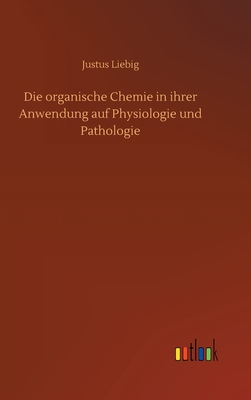 Justus Liebig

Die organische Chemie in ihrer Anwendung auf Physiologie und Pathologie

outlook